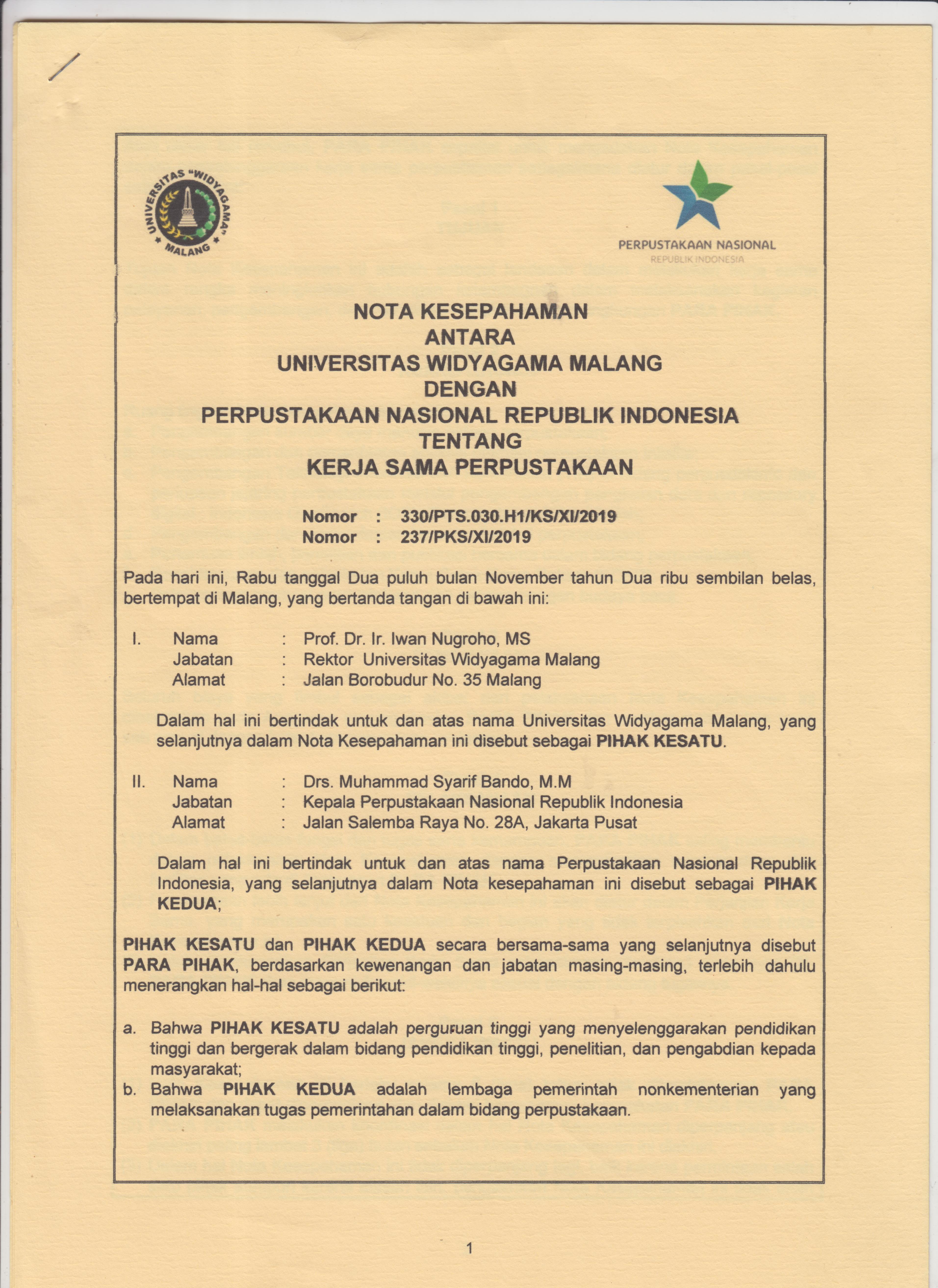 UNIVERSITAS "WIDYAGAMA" MALANG

PERPUSTAKAAN NASIONAL
REPUBLIK INDONESIA

NOTA KESEPAHAMAN
ANTARA
UNIVERSITAS WIDYAGAMA MALANG
DENGAN
PERPUSTAKAAN NASIONAL REPUBLIK INDONESIA
TENTANG
KERJA SAMA PERPUSTAKAAN

Nomor : 330/PTS.030.H1/KS/XI/2019
Nomor : 237/PKS/XI/2019

Pada hari ini, Rabu tanggal Dua puluh bulan November tahun Dua ribu sembilan belas, bertempat di Malang, yang bertanda tangan di bawah ini:

I. Nama : Prof. Dr. Ir. Iwan Nugroho, MS
Jabatan : Rektor Universitas Widyagama Malang
Alamat : Jalan Borobudur No. 35 Malang

Dalam hal ini bertindak untuk dan atas nama Universitas Widyagama Malang, yang selanjutnya dalam Nota Kesepahaman ini disebut sebagai PIHAK KESATU.

II. Nama : Drs. Muhammad Syarif Bando, M.M
Jabatan : Kepala Perpustakaan Nasional Republik Indonesia
Alamat : Jalan Salemba Raya No. 28A, Jakarta Pusat

Dalam hal ini bertindak untuk dan atas nama Perpustakaan Nasional Republik Indonesia, yang selanjutnya dalam Nota kesepahaman ini disebut sebagai PIHAK KEDUA;

PIHAK KESATU dan PIHAK KEDUA secara bersama-sama yang selanjutnya disebut PARA PIHAK, berdasarkan kewenangan dan jabatan masing-masing, terlebih dahulu menerangkan hal-hal sebagai berikut:

a. Bahwa PIHAK KESATU adalah perguruan tinggi yang menyelenggarakan pendidikan tinggi dan bergerak dalam bidang pendidikan tinggi, penelitian, dan pengabdian kepada masyarakat;
b. Bahwa PIHAK KEDUA adalah lembaga pemerintah nonkementerian yang melaksanakan tugas pemerintahan dalam bidang perpustakaan.

1